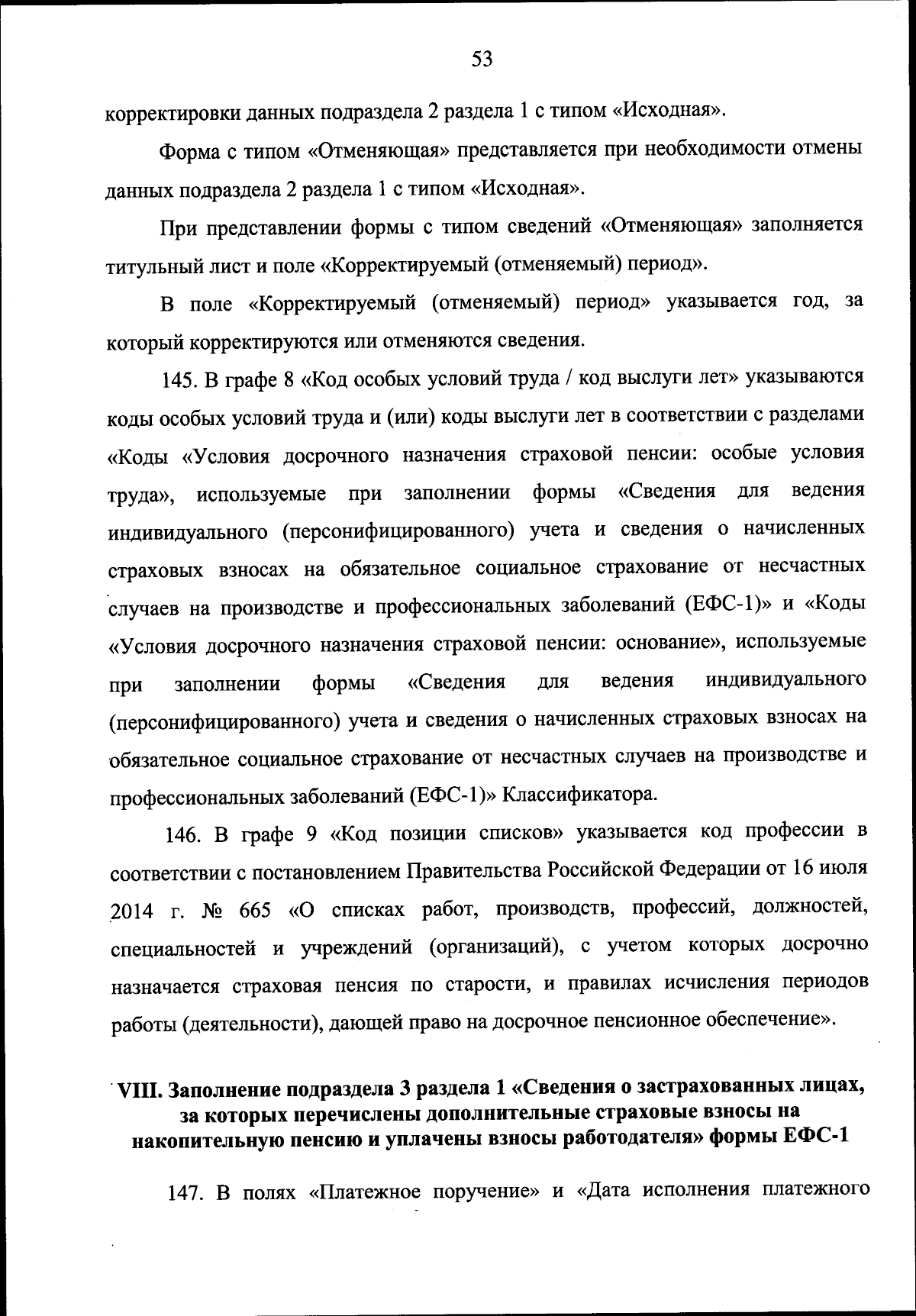 53

корректировки данных подраздела 2 раздела 1 с типом «Исходная».

Форма с типом «Отменяющая» представляется при необходимости отмены данных подраздела 2 раздела 1 с типом «Исходная».

При представлении формы с типом сведений «Отменяющая» заполняется титульный лист и поле «Корректируемый (отменяемый) период».

В поле «Корректируемый (отменяемый) период» указывается год, за который корректируются или отменяются сведения.

145. В графе 8 «Код особых условий труда / код выслуги лет» указываются коды особых условий труда и (или) коды выслуги лет в соответствии с разделами «Коды «Условия досрочного назначения страховой пенсии: особые условия труда», используемые при заполнении формы «Сведения для ведения индивидуального (персонифицированного) учета и сведения о начисленных страховых взносах на обязательное социальное страхование от несчастных случаев на производстве и профессиональных заболеваний (ЕФС-1)» и «Коды «Условия досрочного назначения страховой пенсии: основание», используемые при заполнении формы «Сведения для ведения индивидуального (персонифицированного) учета и сведения о начисленных страховых взносах на обязательное социальное страхование от несчастных случаев на производстве и профессиональных заболеваний (ЕФС-1)» Классификатора.

146. В графе 9 «Код позиции списков» указывается код профессии в соответствии с постановлением Правительства Российской Федерации от 16 июля 2014 г. № 665 «О списках работ, производств, профессий, должностей, специальностей и учреждений (организаций), с учетом которых досрочно назначается страховая пенсия по старости, и правилах исчисления периодов работы (деятельности), дающей право на досрочное пенсионное обеспечение».

VIII. Заполнение подраздела 3 раздела 1 «Сведения о застрахованных лицах, за которых перечислены дополнительные страховые взносы на накопительную пенсию и уплачены взносы работодателя» формы ЕФС-1

147. В полях «Платежное поручение» и «Дата исполнения платежного